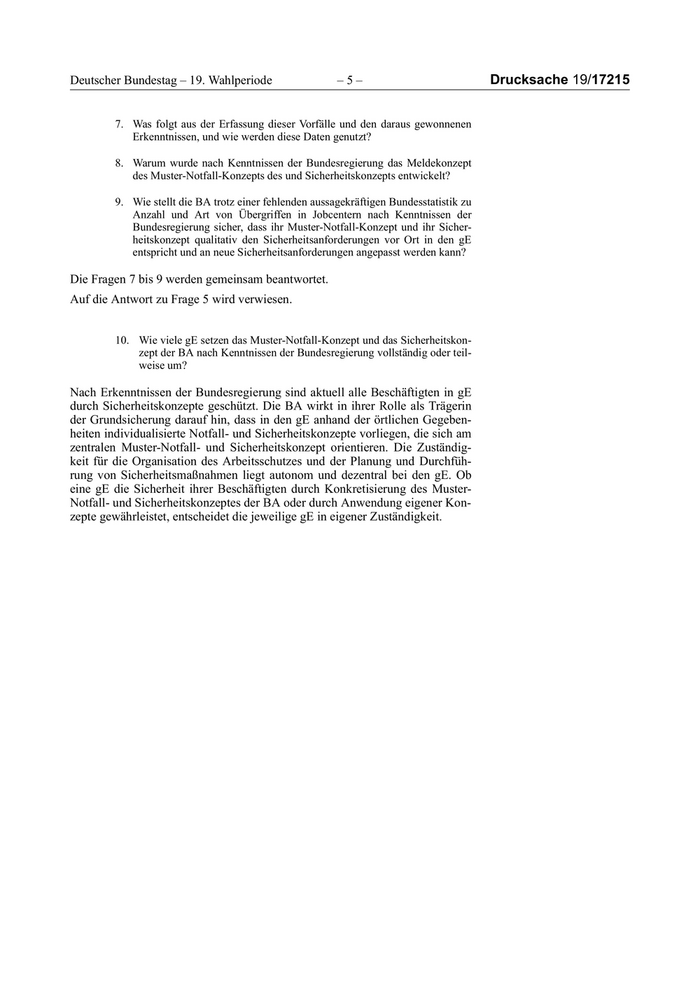 Deutscher Bundestag – 19. Wahlperiode – 5 – Drucksache 19/17215

7. Was folgt aus der Erfassung dieser Vorfälle und den daraus gewonnenen Erkenntnissen, und wie werden diese Daten genutzt?

8. Warum wurde nach Kenntnissen der Bundesregierung das Meldekonzept des Muster-Notfall-Konzepts des und Sicherheitskonzepts entwickelt?

9. Wie stellt die BA trotz einer fehlenden aussagekräftigen Bundesstatistik zu Anzahl und Art von Übergriffen in Jobcentern nach Kenntnissen der Bundesregierung sicher, dass ihr Muster-Notfall-Konzept und ihr Sicherheitskonzept qualitativ den Sicherheitsanforderungen vor Ort in den gE entspricht und an neue Sicherheitsanforderungen angepasst werden kann?

Die Fragen 7 bis 9 werden gemeinsam beantwortet.

Auf die Antwort zu Frage 5 wird verwiesen.

10. Wie viele gE setzen das Muster-Notfall-Konzept und das Sicherheitskonzept der BA nach Kenntnissen der Bundesregierung vollständig oder teilweise um?

Nach Erkenntnissen der Bundesregierung sind aktuell alle Beschäftigten in gE durch Sicherheitskonzepte geschützt. Die BA wirkt in ihrer Rolle als Trägerin der Grundsicherung darauf hin, dass in den gE anhand der örtlichen Gegebenheiten individualisierte Notfall- und Sicherheitskonzepte vorliegen, die sich am zentralen Muster-Notfall- und Sicherheitskonzept orientieren. Die Zuständigkeit für die Organisation des Arbeitsschutzes und der Planung und Durchführung von Sicherheitsmaßnahmen liegt autonom und dezentral bei den gE. Ob eine gE die Sicherheit ihrer Beschäftigten durch Konkretisierung des Muster-Notfall- und Sicherheitskonzeptes der BA oder durch Anwendung eigener Konzepte gewährleistet, entscheidet die jeweilige gE in eigener Zuständigkeit.